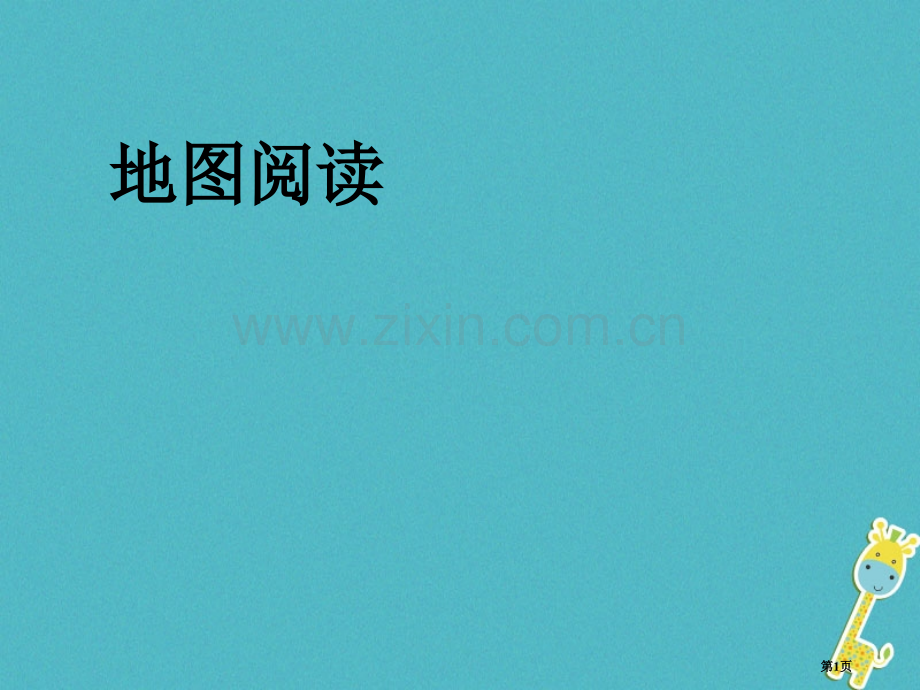 地图阅读

www.zixin.com.cn

第1页